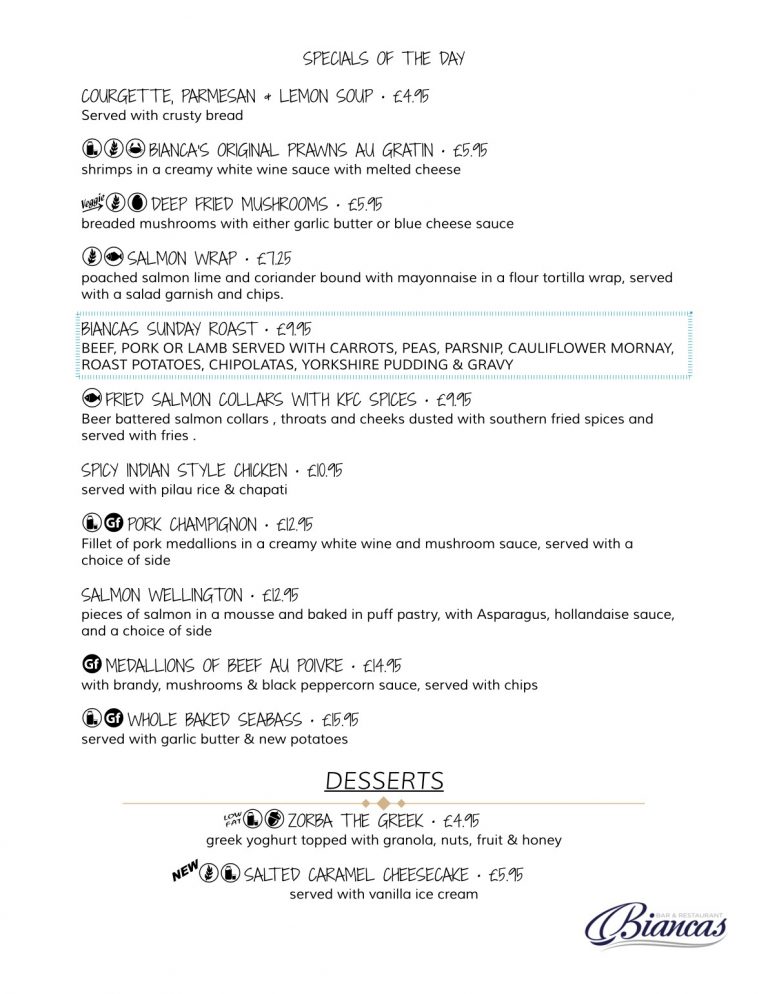 SPECIALS OF THE DAY

COURGETTE, PARMESAN & LEMON SOUP • £4.95
Served with crusty bread

BIANCA'S ORIGINAL PRAWNS AU GRATIN • £5.95
shrimps in a creamy white wine sauce with melted cheese

Veggie DEEP FRIED MUSHROOMS • £5.95
breaded mushrooms with either garlic butter or blue cheese sauce

SALMON WRAP • £7.25
poached salmon lime and coriander bound with mayonnaise in a flour tortilla wrap, served with a salad garnish and chips.

BIANCAS SUNDAY ROAST • £9.95
BEEF, PORK OR LAMB SERVED WITH CARROTS, PEAS, PARSNIP, CAULIFLOWER MORNAY, ROAST POTATOES, CHIPOLATAS, YORKSHIRE PUDDING & GRAVY

FRIED SALMON COLLARS WITH KFC SPICES • £9.95
Beer battered salmon collars , throats and cheeks dusted with southern fried spices and served with fries .

SPICY INDIAN STYLE CHICKEN • £10.95
served with pilau rice & chapati

Gf PORK CHAMPIGNON • £12.95
Fillet of pork medallions in a creamy white wine and mushroom sauce, served with a choice of side

SALMON WELLINGTON • £12.95
pieces of salmon in a mousse and baked in puff pastry, with Asparagus, hollandaise sauce, and a choice of side

Gf MEDALLIONS OF BEEF AU POIVRE • £14.95
with brandy, mushrooms & black peppercorn sauce, served with chips

Gf WHOLE BAKED SEABASS • £15.95
served with garlic butter & new potatoes

DESSERTS

LOW FAT ZORBA THE GREEK • £4.95
greek yoghurt topped with granola, nuts, fruit & honey

NEW SALTED CARAMEL CHEESECAKE • £5.95
served with vanilla ice cream

BAR & RESTAURANT Biancas